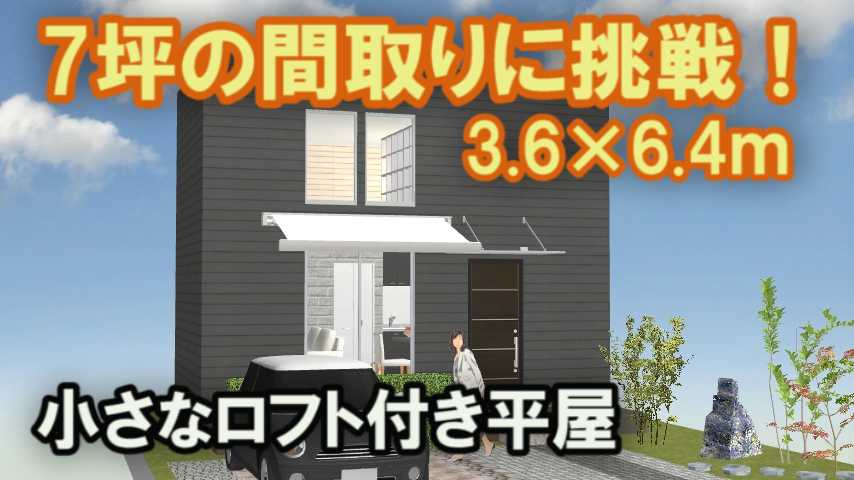 ７坪の間取りに挑戦！
3.6×6.4m
小さなロフト付き平屋